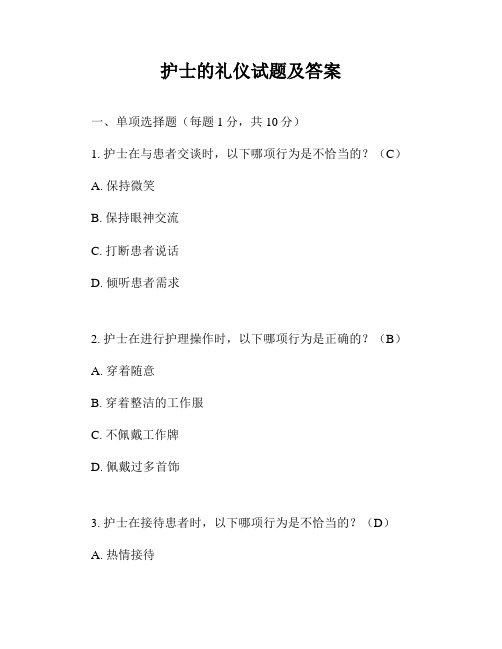 护士的礼仪试题及答案

一、单项选择题（每题 1 分，共 10 分）

1. 护士在与患者交谈时，以下哪项行为是不恰当的？（C）

A. 保持微笑

B. 保持眼神交流

C. 打断患者说话

D. 倾听患者需求

2. 护士在进行护理操作时，以下哪项行为是正确的？（B）

A. 穿着随意

B. 穿着整洁的工作服

C. 不佩戴工作牌

D. 佩戴过多首饰

3. 护士在接待患者时，以下哪项行为是不恰当的？（D）

A. 热情接待